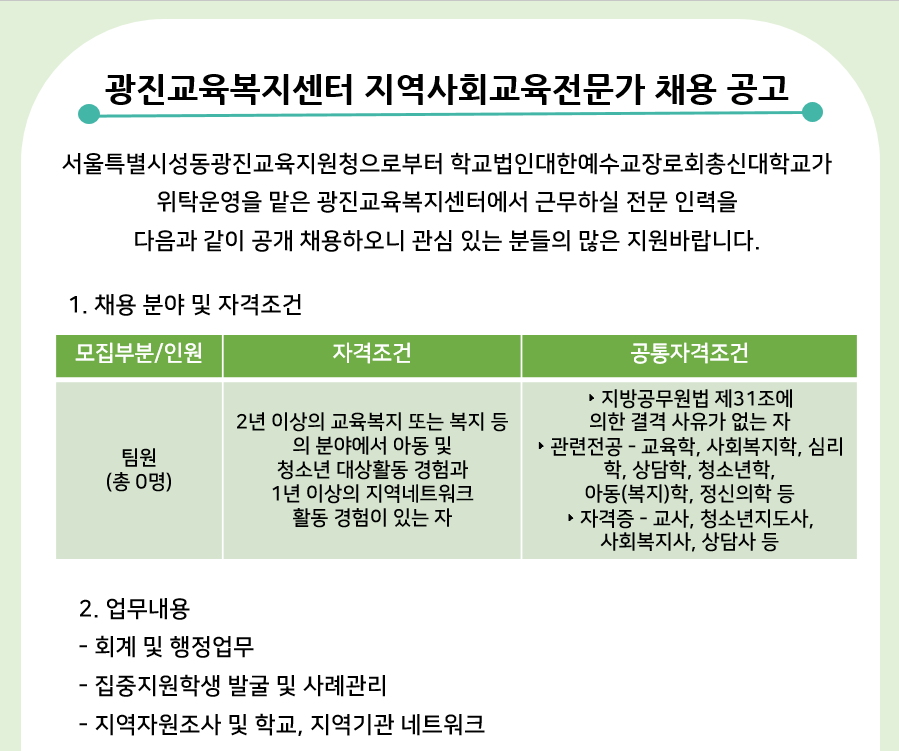 광진교육복지센터 지역사회교육전문가 채용 공고

서울특별시성동광진교육지원청으로부터 학교법인대한예수교장로회총신대학교가 위탁운영을 맡은 광진교육복지센터에서 근무하실 전문 인력을 다음과 같이 공개 채용하오니 관심 있는 분들의 많은 지원바랍니다.

1. 채용 분야 및 자격조건

| 모집부분/인원 | 자격조건 | 공통자격조건 |
|---|---|---|
| 팀원 (총 0명) | 2년 이상의 교육복지 또는 복지 등의 분야에서 아동 및 청소년 대상활동 경험과 1년 이상의 지역네트워크 활동 경험이 있는 자 | ‣ 지방공무원법 제31조에 의한 결격 사유가 없는 자 ‣ 관련전공 - 교육학, 사회복지학, 심리학, 상담학, 청소년학, 아동(복지)학, 정신의학 등 ‣ 자격증 - 교사, 청소년지도사, 사회복지사, 상담사 등 |

2. 업무내용
- 회계 및 행정업무
- 집중지원학생 발굴 및 사례관리
- 지역자원조사 및 학교, 지역기관 네트워크